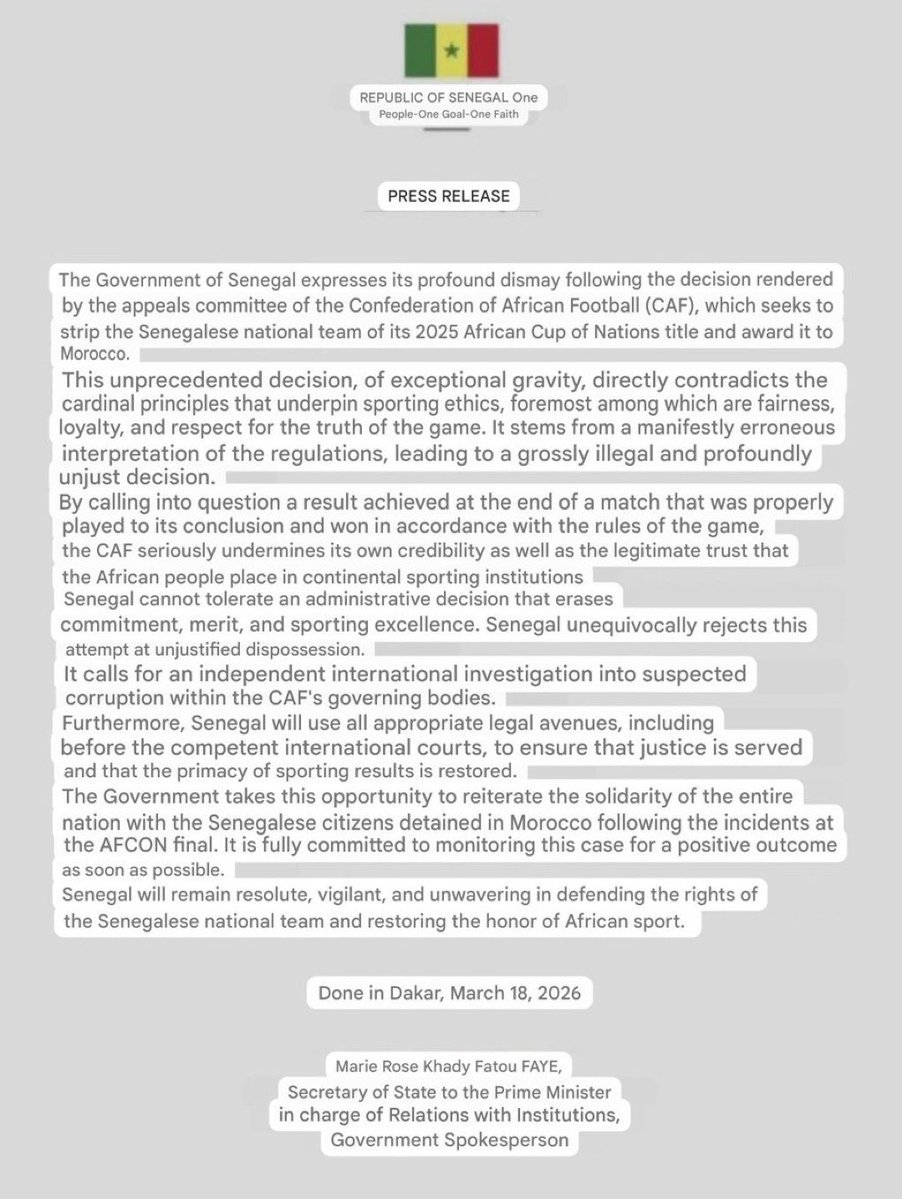 REPUBLIC OF SENEGAL One
People-One Goal-One Faith

PRESS RELEASE

The Government of Senegal expresses its profound dismay following the decision rendered by the appeals committee of the Confederation of African Football (CAF), which seeks to strip the Senegalese national team of its 2025 African Cup of Nations title and award it to Morocco.

This unprecedented decision, of exceptional gravity, directly contradicts the cardinal principles that underpin sporting ethics, foremost among which are fairness, loyalty, and respect for the truth of the game. It stems from a manifestly erroneous interpretation of the regulations, leading to a grossly illegal and profoundly unjust decision.

By calling into question a result achieved at the end of a match that was properly played to its conclusion and won in accordance with the rules of the game, the CAF seriously undermines its own credibility as well as the legitimate trust that the African people place in continental sporting institutions

Senegal cannot tolerate an administrative decision that erases commitment, merit, and sporting excellence. Senegal unequivocally rejects this attempt at unjustified dispossession.

It calls for an independent international investigation into suspected corruption within the CAF's governing bodies.

Furthermore, Senegal will use all appropriate legal avenues, including before the competent international courts, to ensure that justice is served and that the primacy of sporting results is restored.

The Government takes this opportunity to reiterate the solidarity of the entire nation with the Senegalese citizens detained in Morocco following the incidents at the AFCON final. It is fully committed to monitoring this case for a positive outcome as soon as possible.

Senegal will remain resolute, vigilant, and unwavering in defending the rights of the Senegalese national team and restoring the honor of African sport.

Done in Dakar, March 18, 2026

Marie Rose Khady Fatou FAYE,
Secretary of State to the Prime Minister
in charge of Relations with Institutions,
Government Spokesperson